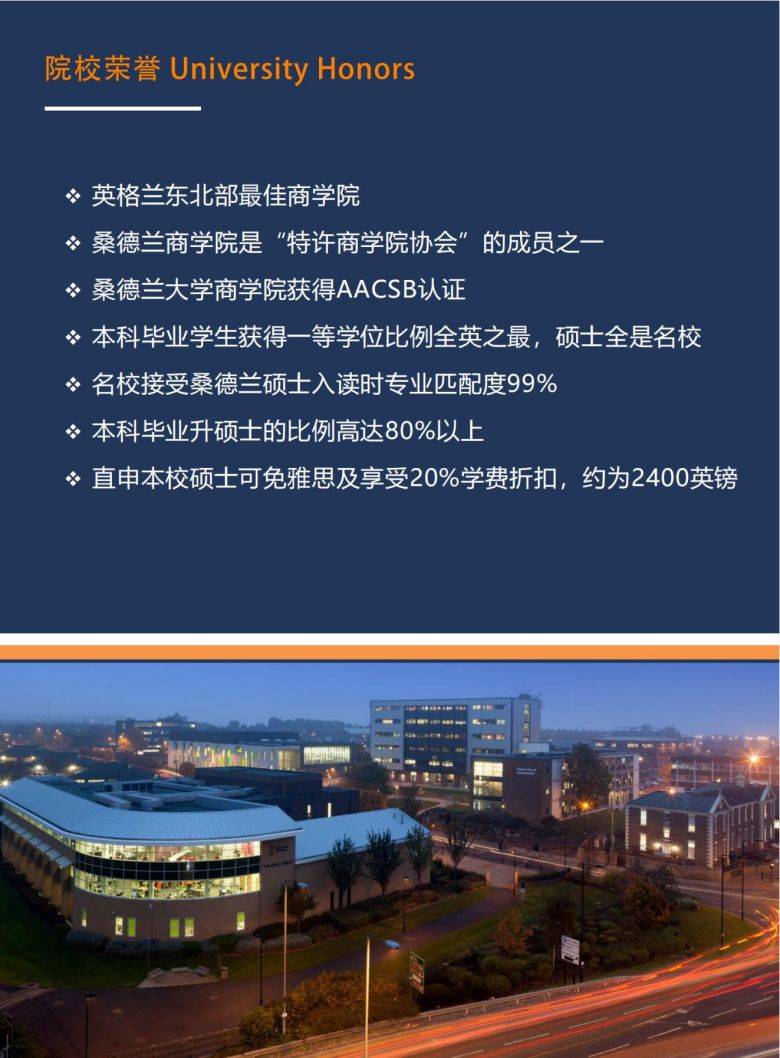 院校荣誉 University Honors

❖ 英格兰东北部最佳商学院
❖ 桑德兰商学院是“特许商学院协会”的成员之一
❖ 桑德兰大学商学院获得AACSB认证
❖ 本科毕业学生获得一等学位比例全英之最，硕士全是名校
❖ 名校接受桑德兰硕士入读时专业匹配度99%
❖ 本科毕业升硕士的比例高达80%以上
❖ 直申本校硕士可免雅思及享受20%学费折扣，约为2400英镑